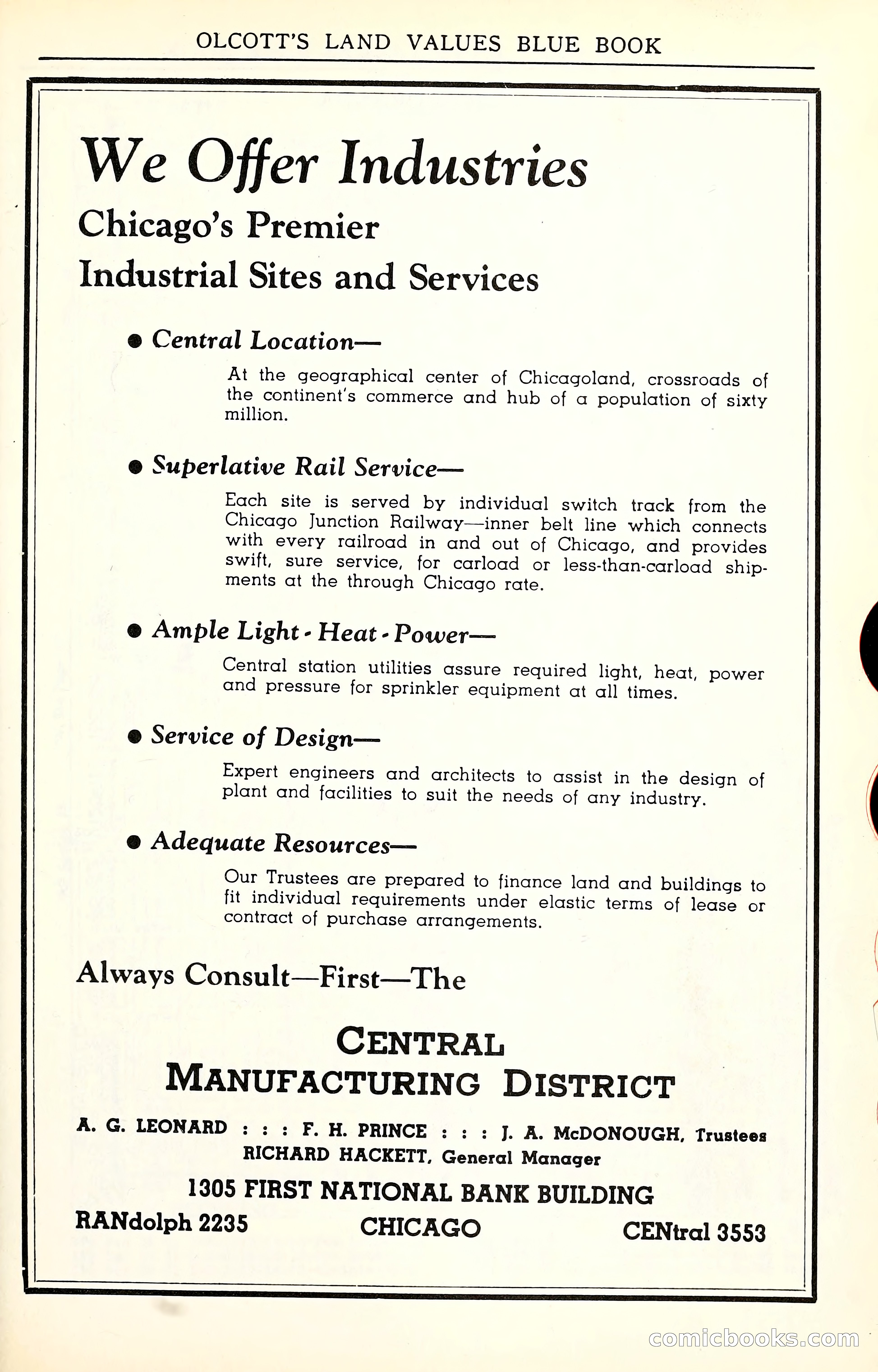 OLCOTT'S LAND VALUES BLUE BOOK

We Offer Industries
Chicago's Premier
Industrial Sites and Services

● Central Location—

At the geographical center of Chicagoland, crossroads of the continent's commerce and hub of a population of sixty million.

● Superlative Rail Service—

Each site is served by individual switch track from the Chicago Junction Railway—inner belt line which connects with every railroad in and out of Chicago, and provides swift, sure service, for carload or less-than-carload shipments at the through Chicago rate.

● Ample Light - Heat - Power—

Central station utilities assure required light, heat, power and pressure for sprinkler equipment at all times.

● Service of Design—

Expert engineers and architects to assist in the design of plant and facilities to suit the needs of any industry.

● Adequate Resources—

Our Trustees are prepared to finance land and buildings to fit individual requirements under elastic terms of lease or contract of purchase arrangements.

Always Consult—First—The

CENTRAL
MANUFACTURING DISTRICT

A. G. LEONARD : : : F. H. PRINCE : : : J. A. McDONOUGH, Trustees
RICHARD HACKETT, General Manager

1305 FIRST NATIONAL BANK BUILDING

RANdolph 2235 CHICAGO CENtral 3553

comicbooks.com